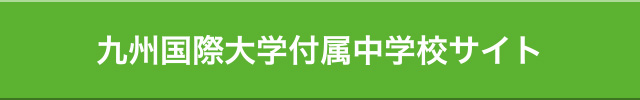 九州国際大学付属中学校サイト